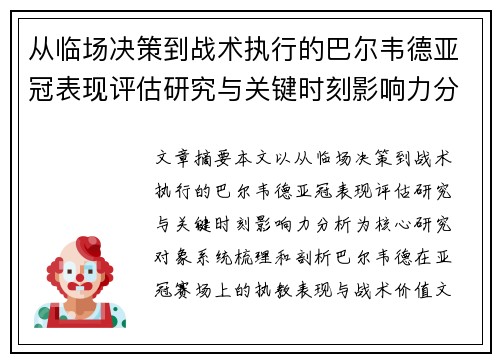 从临场决策到战术执行的巴尔韦德亚冠表现评估研究与关键时刻影响力分

文章摘要本文以从临场决策到战术执行的巴尔韦德亚冠表现评估研究与关键时刻影响力分析为核心研究对象系统梳理和剖析巴尔韦德在亚冠赛场上的执教表现与战术价值文